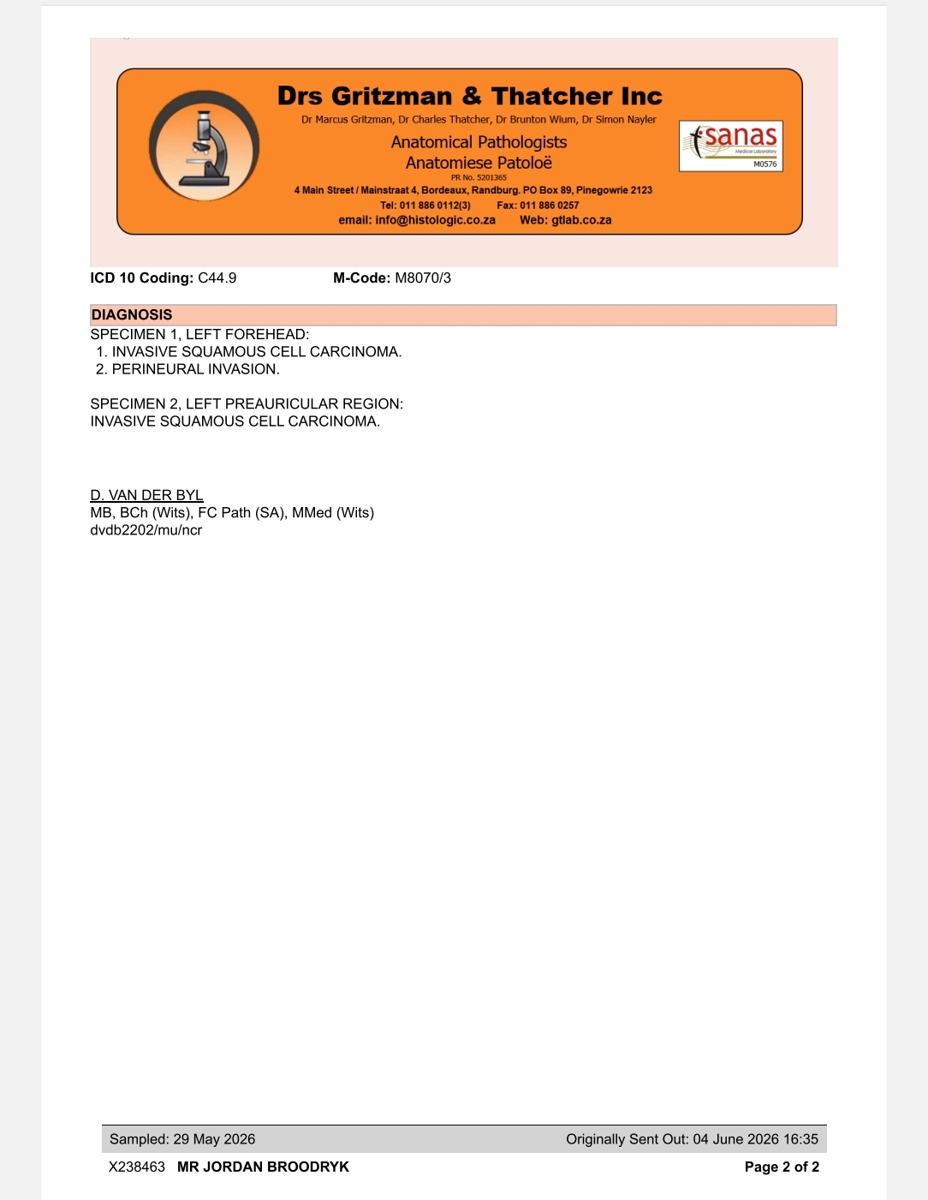 Drs Gritzman & Thatcher Inc
Dr Marcus Gritzman, Dr Charles Thatcher, Dr Brunton Wium, Dr Simon Nayler
Anatomical Pathologists
Anatomiese Patoloë
PR No. 5201365
4 Main Street / Mainstraat 4, Bordeaux, Randburg. PO Box 89, Pinegowrie 2123
Tel: 011 886 0112(3) Fax: 011 886 0257
email: info@histologic.co.za Web: gtlab.co.za

sanas
M0576

ICD 10 Coding: C44.9 M-Code: M8070/3

DIAGNOSIS
SPECIMEN 1, LEFT FOREHEAD:
1. INVASIVE SQUAMOUS CELL CARCINOMA.
2. PERINEURAL INVASION.

SPECIMEN 2, LEFT PREAURICULAR REGION:
INVASIVE SQUAMOUS CELL CARCINOMA.

D. VAN DER BYL
MB, BCh (Wits), FC Path (SA), MMed (Wits)
dvdb2202/mu/ncr

Sampled: 29 May 2026 Originally Sent Out: 04 June 2026 16:35

X238463 MR JORDAN BROODRYK Page 2 of 2